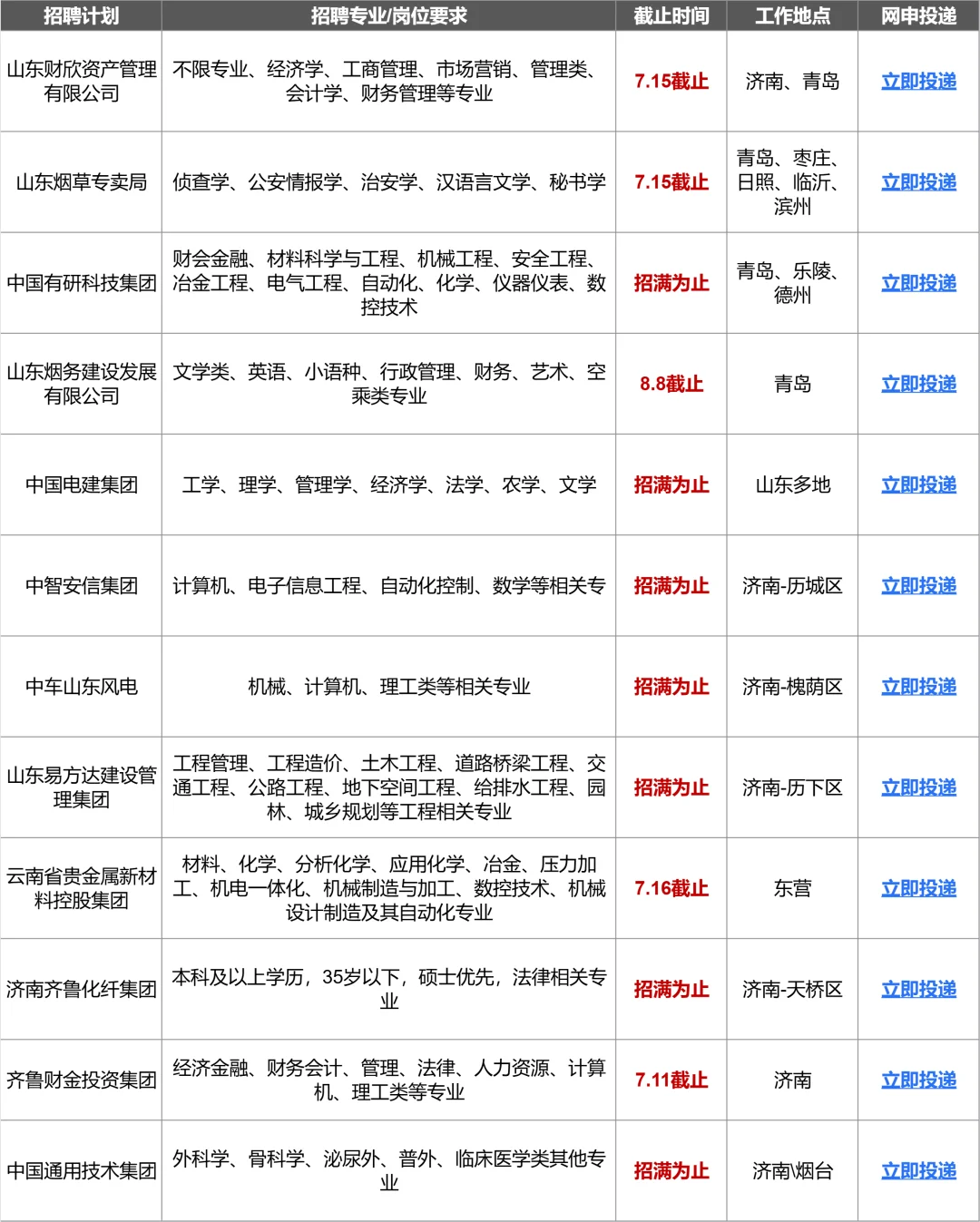 | 招聘计划 | 招聘专业/岗位要求 | 截止时间 | 工作地点 | 网申投递 |
|---|---|---|---|---|
| 山东财欣资产管理有限公司 | 不限专业、经济学、工商管理、市场营销、管理类、会计学、财务管理等专业 | 7.15截止 | 济南、青岛 | 立即投递 |
| 山东烟草专卖局 | 侦查学、公安情报学、治安学、汉语言文学、秘书学 | 7.15截止 | 青岛、枣庄、日照、临沂、滨州 | 立即投递 |
| 中国有研科技集团 | 财会金融、材料科学与工程、机械工程、安全工程、冶金工程、电气工程、自动化、化学、仪器仪表、数控技术 | 招满为止 | 青岛、乐陵、德州 | 立即投递 |
| 山东烟务建设发展有限公司 | 文学类、英语、小语种、行政管理、财务、艺术、空乘类专业 | 8.8截止 | 青岛 | 立即投递 |
| 中国电建集团 | 工学、理学、管理学、经济学、法学、农学、文学 | 招满为止 | 山东多地 | 立即投递 |
| 中智安信集团 | 计算机、电子信息工程、自动化控制、数学等相关专 | 招满为止 | 济南-历城区 | 立即投递 |
| 中车山东风电 | 机械、计算机、理工类等相关专业 | 招满为止 | 济南-槐荫区 | 立即投递 |
| 山东易方达建设管理集团 | 工程管理、工程造价、土木工程、道路桥梁工程、交通工程、公路工程、地下空间工程、给排水工程、园林、城乡规划等工程相关专业 | 招满为止 | 济南-历下区 | 立即投递 |
| 云南省贵金属新材料控股集团 | 材料、化学、分析化学、应用化学、冶金、压力加工、机电一体化、机械制造与加工、数控技术、机械设计制造及其自动化专业 | 7.16截止 | 东营 | 立即投递 |
| 济南齐鲁化纤集团 | 本科及以上学历，35岁以下，硕士优先，法律相关专业 | 招满为止 | 济南-天桥区 | 立即投递 |
| 齐鲁财金投资集团 | 经济金融、财务会计、管理、法律、人力资源、计算机、理工类等专业 | 7.11截止 | 济南 | 立即投递 |
| 中国通用技术集团 | 外科学、骨科学、泌尿外、普外、临床医学类其他专业 | 招满为止 | 济南\烟台 | 立即投递 |